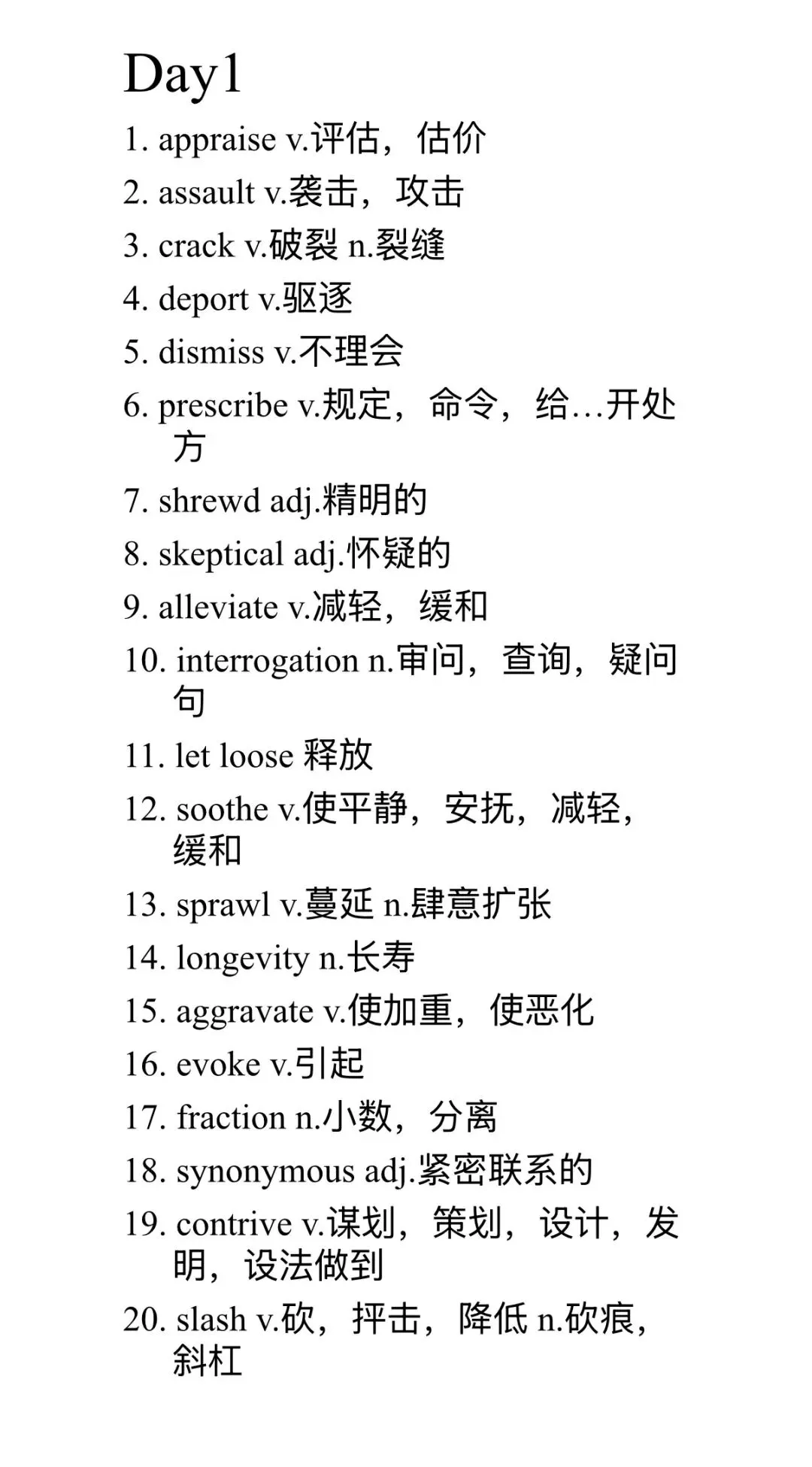 Day1

1. appraise v.评估，估价

2. assault v.袭击，攻击

3. crack v.破裂 n.裂缝

4. deport v.驱逐

5. dismiss v.不理会

6. prescribe v.规定，命令，给…开处方

7. shrewd adj.精明的

8. skeptical adj.怀疑的

9. alleviate v.减轻，缓和

10. interrogation n.审问，查询，疑问句

11. let loose 释放

12. soothe v.使平静，安抚，减轻，缓和

13. sprawl v.蔓延 n.肆意扩张

14. longevity n.长寿

15. aggravate v.使加重，使恶化

16. evoke v.引起

17. fraction n.小数，分离

18. synonymous adj.紧密联系的

19. contrive v.谋划，策划，设计，发明，设法做到

20. slash v.砍，抨击，降低 n.砍痕，斜杠